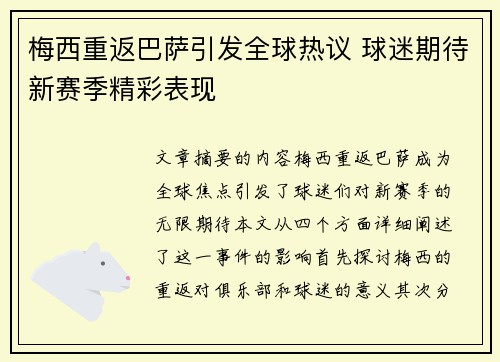 梅西重返巴萨引发全球热议 球迷期待新赛季精彩表现

文章摘要的内容梅西重返巴萨成为全球焦点引发了球迷们对新赛季的无限期待本文从四个方面详细阐述了这一事件的影响首先探讨梅西的重返对俱乐部和球迷的意义其次分